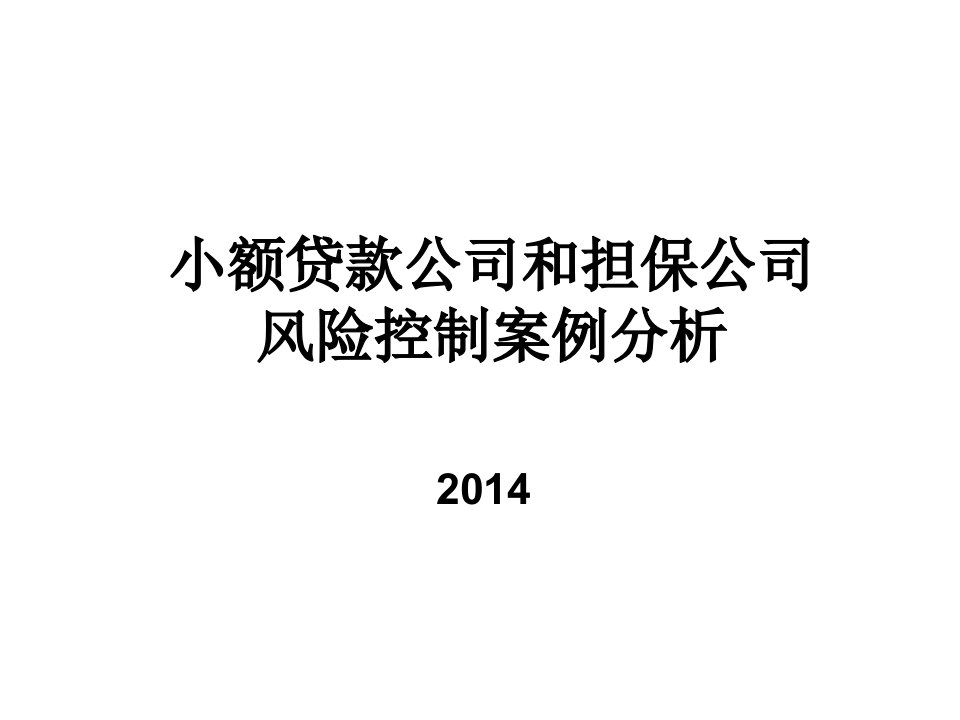 小额贷款公司和担保公司
风险控制案例分析

2014